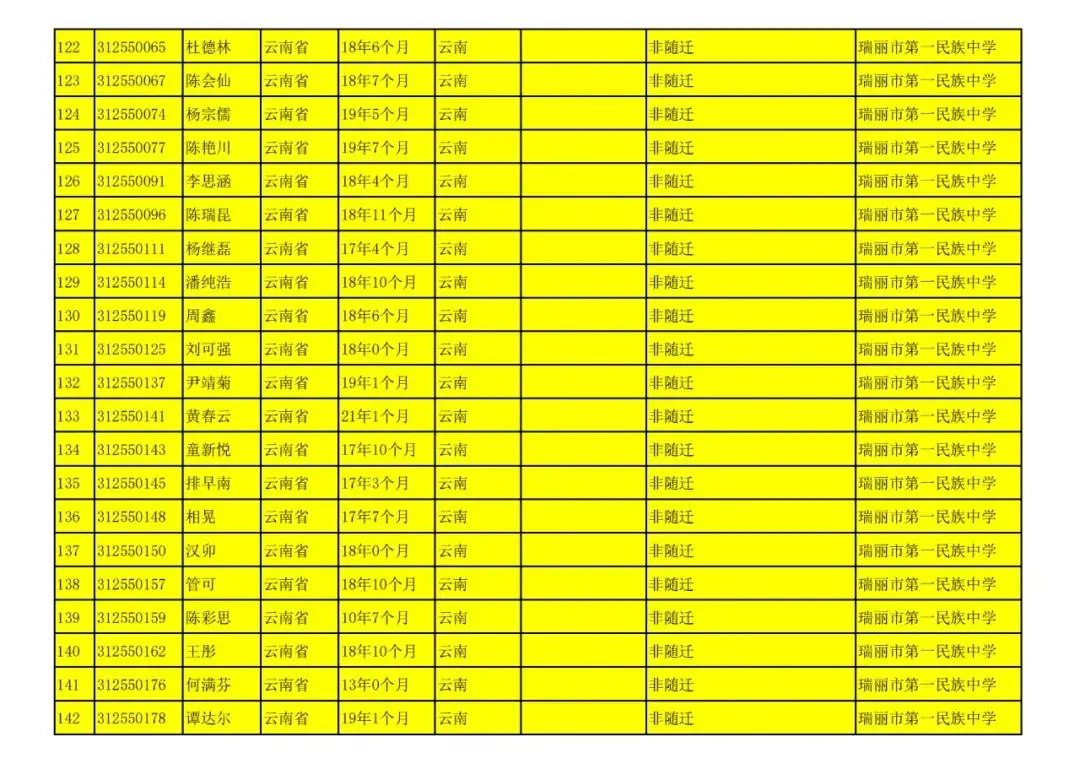 | 122 | 312550065 | 杜德林 | 云南省 | 18年6个月 | 云南 | | 非随迁 | 瑞丽市第一民族中学 |
|---|---|---|---|---|---|---|---|---|
| 123 | 312550067 | 陈会仙 | 云南省 | 18年7个月 | 云南 | | 非随迁 | 瑞丽市第一民族中学 |
| 124 | 312550074 | 杨宗儒 | 云南省 | 19年5个月 | 云南 | | 非随迁 | 瑞丽市第一民族中学 |
| 125 | 312550077 | 陈艳川 | 云南省 | 19年7个月 | 云南 | | 非随迁 | 瑞丽市第一民族中学 |
| 126 | 312550091 | 李思涵 | 云南省 | 18年4个月 | 云南 | | 非随迁 | 瑞丽市第一民族中学 |
| 127 | 312550096 | 陈瑞昆 | 云南省 | 18年11个月 | 云南 | | 非随迁 | 瑞丽市第一民族中学 |
| 128 | 312550111 | 杨继磊 | 云南省 | 17年4个月 | 云南 | | 非随迁 | 瑞丽市第一民族中学 |
| 129 | 312550114 | 潘纯浩 | 云南省 | 18年10个月 | 云南 | | 非随迁 | 瑞丽市第一民族中学 |
| 130 | 312550119 | 周鑫 | 云南省 | 18年6个月 | 云南 | | 非随迁 | 瑞丽市第一民族中学 |
| 131 | 312550125 | 刘可强 | 云南省 | 18年0个月 | 云南 | | 非随迁 | 瑞丽市第一民族中学 |
| 132 | 312550137 | 尹靖菊 | 云南省 | 19年1个月 | 云南 | | 非随迁 | 瑞丽市第一民族中学 |
| 133 | 312550141 | 黄春云 | 云南省 | 21年1个月 | 云南 | | 非随迁 | 瑞丽市第一民族中学 |
| 134 | 312550143 | 童新悦 | 云南省 | 17年10个月 | 云南 | | 非随迁 | 瑞丽市第一民族中学 |
| 135 | 312550145 | 排早南 | 云南省 | 17年3个月 | 云南 | | 非随迁 | 瑞丽市第一民族中学 |
| 136 | 312550148 | 相晃 | 云南省 | 17年7个月 | 云南 | | 非随迁 | 瑞丽市第一民族中学 |
| 137 | 312550150 | 汉卯 | 云南省 | 18年0个月 | 云南 | | 非随迁 | 瑞丽市第一民族中学 |
| 138 | 312550157 | 管可 | 云南省 | 18年10个月 | 云南 | | 非随迁 | 瑞丽市第一民族中学 |
| 139 | 312550159 | 陈彩思 | 云南省 | 10年7个月 | 云南 | | 非随迁 | 瑞丽市第一民族中学 |
| 140 | 312550162 | 王彤 | 云南省 | 18年10个月 | 云南 | | 非随迁 | 瑞丽市第一民族中学 |
| 141 | 312550176 | 何满芬 | 云南省 | 13年0个月 | 云南 | | 非随迁 | 瑞丽市第一民族中学 |
| 142 | 312550178 | 谭达尔 | 云南省 | 19年1个月 | 云南 | | 非随迁 | 瑞丽市第一民族中学 |